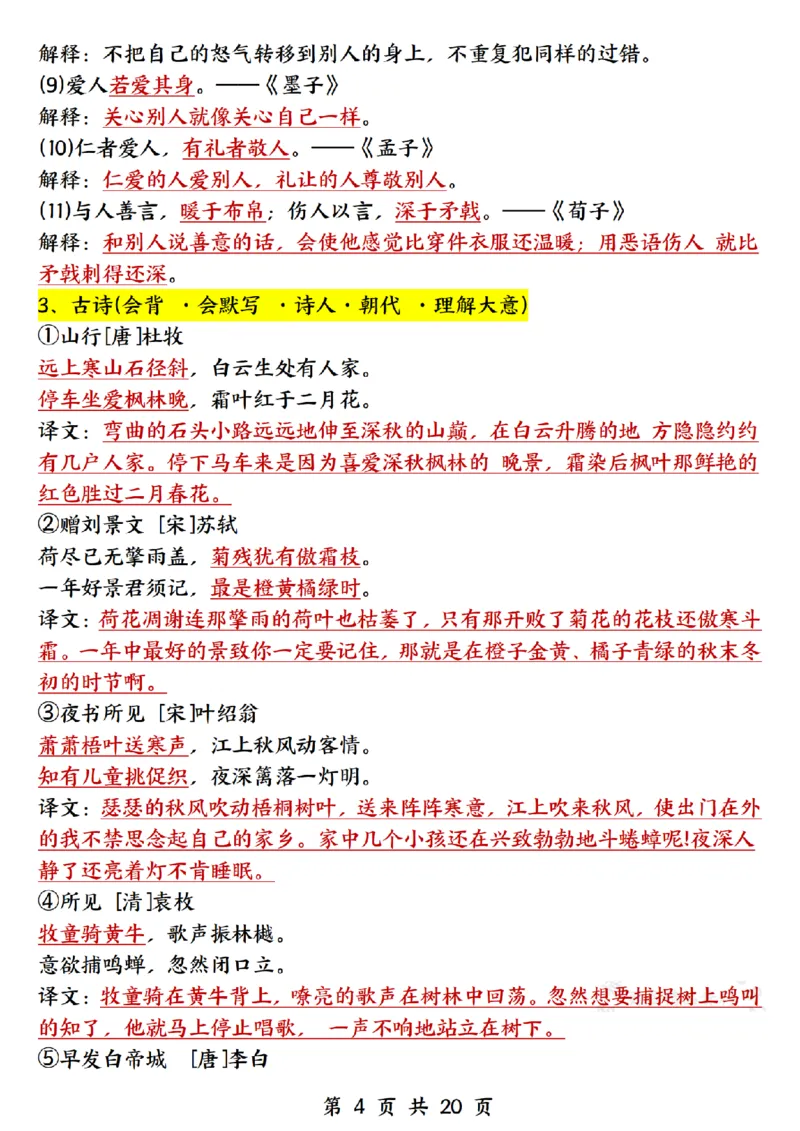 解释：不把自己的怒气转移到别人的身上，不重复犯同样的过错。
(9)爱人若爱其身。——《墨子》
解释：关心别人就像关心自己一样。
(10)仁者爱人，有礼者敬人。——《孟子》
解释：仁爱的人爱别人，礼让的人尊敬别人。
(11)与人善言，暖于布帛；伤人以言，深于矛戟。——《荀子》
解释：和别人说善意的话，会使他感觉比穿件衣服还温暖；用恶语伤人 就比矛戟刺得还深。
3、古诗(会背 ·会默写 ·诗人·朝代 ·理解大意)
①山行[唐]杜牧
远上寒山石径斜，白云生处有人家。
停车坐爱枫林晚，霜叶红于二月花。
译文：弯曲的石头小路远远地伸至深秋的山巅，在白云升腾的地 方隐隐约约有几户人家。停下马车来是因为喜爱深秋枫林的 晚景，霜染后枫叶那鲜艳的红色胜过二月春花。
②赠刘景文 [宋]苏轼
荷尽已无擎雨盖，菊残犹有傲霜枝。
一年好景君须记，最是橙黄橘绿时。
译文：荷花凋谢连那擎雨的荷叶也枯萎了，只有那开败了菊花的花枝还傲寒斗霜。一年中最好的景致你一定要记住，那就是在橙子金黄、橘子青绿的秋末冬初的时节啊。
③夜书所见 [宋]叶绍翁
萧萧梧叶送寒声，江上秋风动客情。
知有儿童挑促织，夜深篱落一灯明。
译文：瑟瑟的秋风吹动梧桐树叶，送来阵阵寒意，江上吹来秋风，使出门在外的我不禁思念起自己的家乡。家中几个小孩还在兴致勃勃地斗蟋蟀呢!夜深人静了还亮着灯不肯睡眠。
④所见 [清]袁枚
牧童骑黄牛，歌声振林樾。
意欲捕鸣蝉，忽然闭口立。
译文：牧童骑在黄牛背上，嘹亮的歌声在树林中回荡。忽然想要捕捉树上鸣叫的知了，他就马上停止唱歌， 一声不响地站立在树下。
⑤早发白帝城 [唐]李白

第 4 页 共 20 页